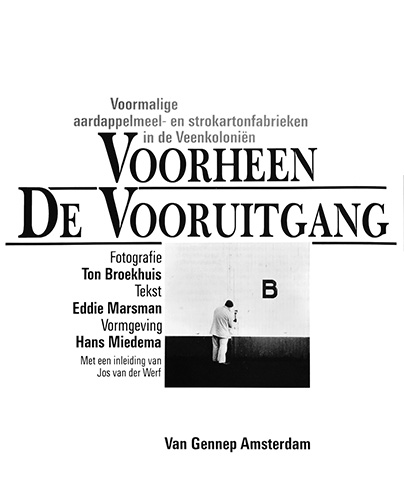 Voormalige
aardappelmeel- en strokartonfabrieken
in de Veenkoloniën

VOORHEEN
DE VOORUITGANG

Fotografie
Ton Broekhuis
Tekst
Eddie Marsman
Vormgeving
Hans Miedema
Met een inleiding van
Jos van der Werf

B

Van Gennep Amsterdam